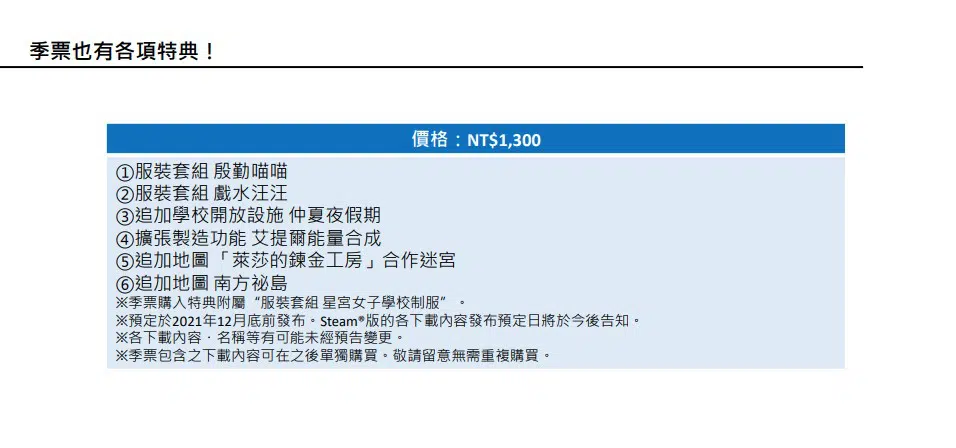 季票也有各項特典！

價格：NT$1,300

①服裝套組 殷勤喵喵
②服裝套組 戲水汪汪
③追加學校開放設施 仲夏夜假期
④擴張製造功能 艾提爾能量合成
⑤追加地圖「萊莎的鍊金工房」合作迷宮
⑥追加地圖 南方祕島
※季票購入特典附屬“服裝套組 星宮女子學校制服”。
※預定於2021年12月底前發布。Steam®版的各下載內容發布預定日將於今後告知。
※各下載內容．名稱等有可能未經預告變更。
※季票包含之下載內容可在之後單獨購買。敬請留意無需重複購買。